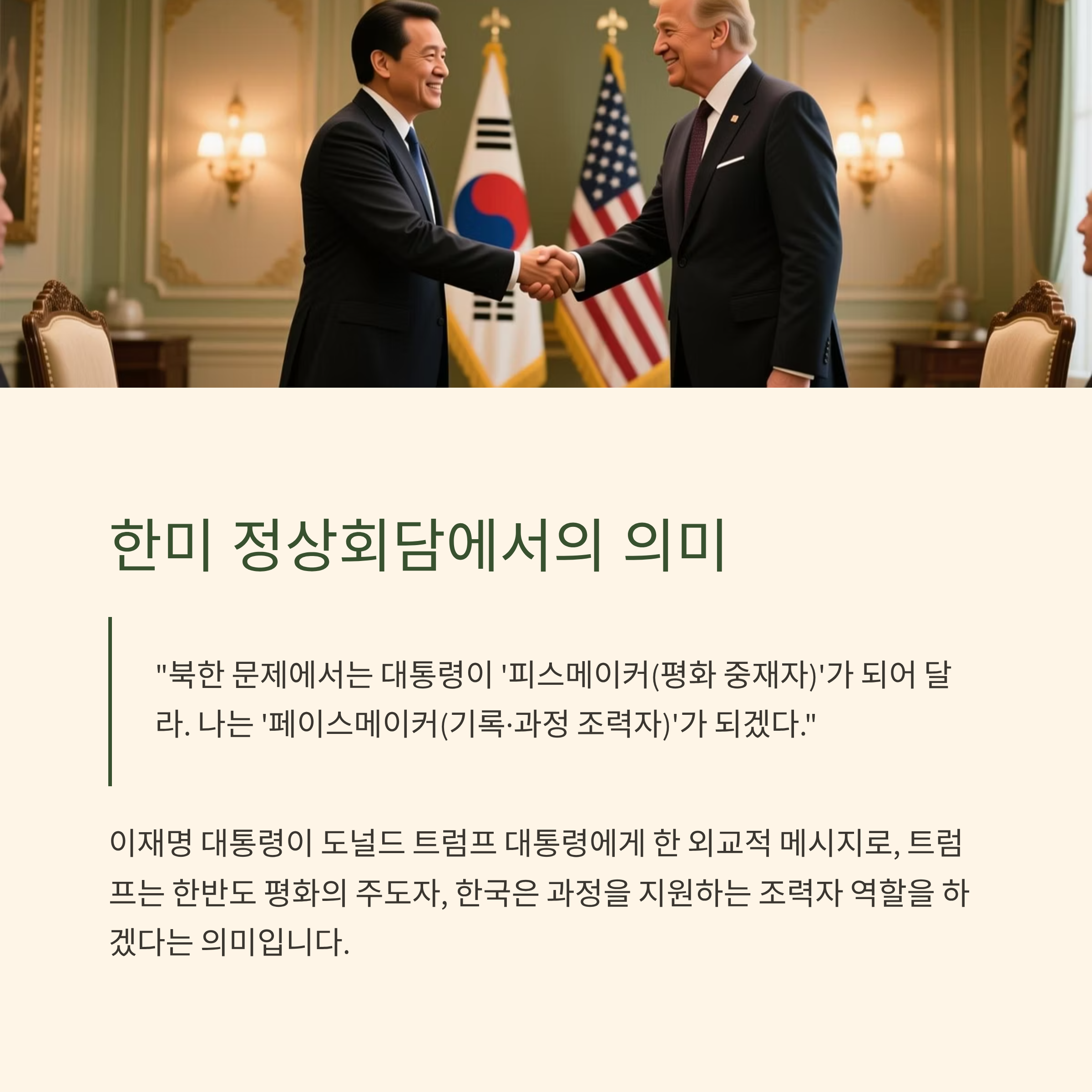 한미 정상회담에서의 의미

"북한 문제에서는 대통령이 '피스메이커(평화 중재자)'가 되어 달라. 나는 '페이스메이커(기록·과정 조력자)'가 되겠다."

이재명 대통령이 도널드 트럼프 대통령에게 한 외교적 메시지로, 트럼프는 한반도 평화의 주도자, 한국은 과정을 지원하는 조력자 역할을 하겠다는 의미입니다.